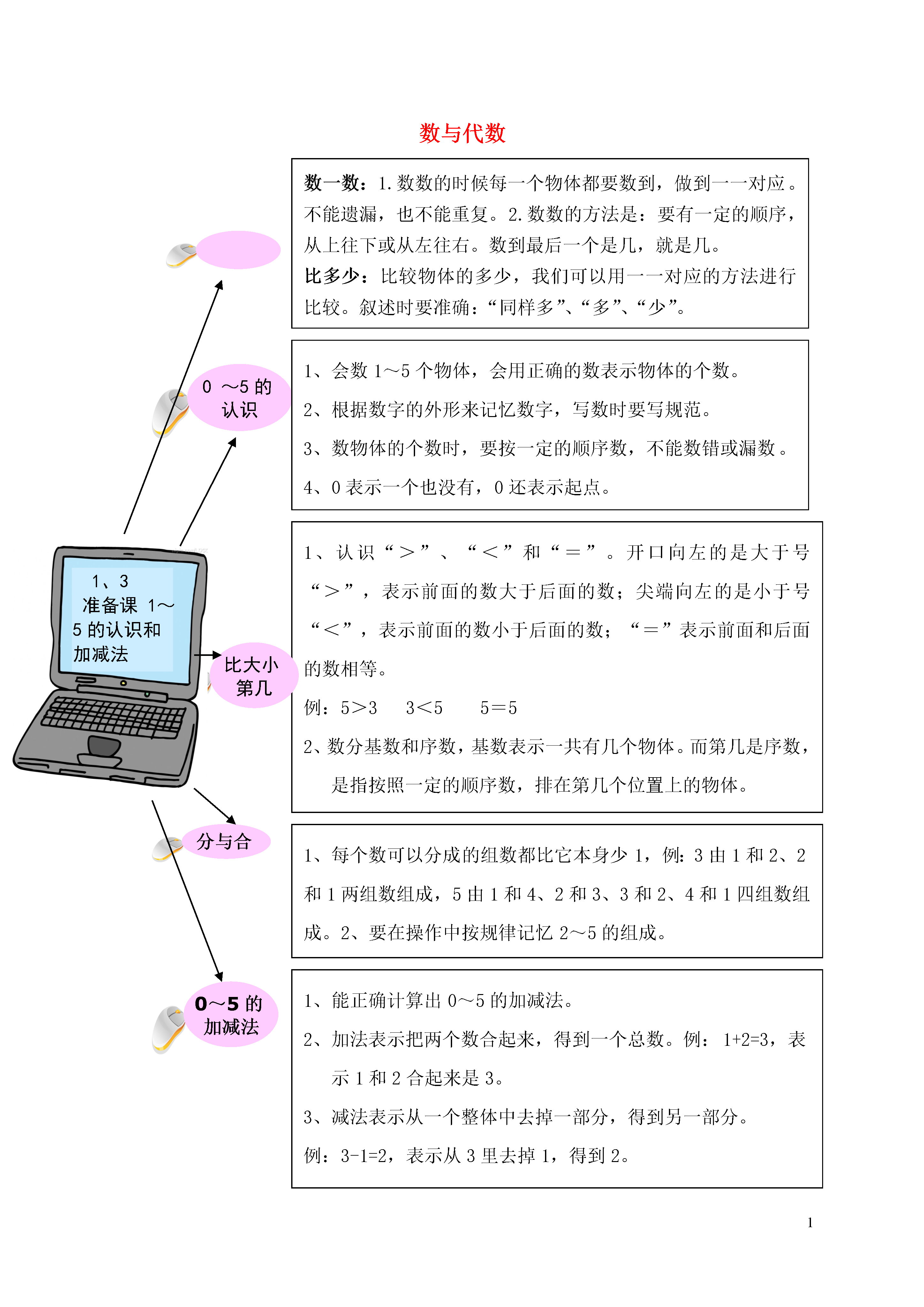 数与代数

数一数：1.数数的时候每一个物体都要数到，做到一一对应。不能遗漏，也不能重复。2.数数的方法是：要有一定的顺序，从上往下或从左往右。数到最后一个是几，就是几。
比多少：比较物体的多少，我们可以用一一对应的方法进行比较。叙述时要准确：“同样多”、“多”、“少”。

0 ～5 的认识

1、会数 1～5 个物体，会用正确的数表示物体的个数。
2、根据数字的外形来记忆数字，写数时要写规范。
3、数物体的个数时，要按一定的顺序数，不能数错或漏数。
4、0 表示一个也没有，0 还表示起点。

1、3 准备课 1～5 的认识和加减法

比大小 第几

1、认识“＞”、“＜”和“＝”。开口向左的是大于号“＞”，表示前面的数大于后面的数；尖端向左的是小于号“＜”，表示前面的数小于后面的数；“＝”表示前面和后面的数相等。
例：5＞3　3＜5　5＝5
2、数分基数和序数，基数表示一共有几个物体。而第几是序数，是指按照一定的顺序数，排在第几个位置上的物体。

分与合

1、每个数可以分成的组数都比它本身少 1，例：3 由 1 和 2、2 和 1 两组数组成，5 由 1 和 4、2 和 3、3 和 2、4 和 1 四组数组成。2、要在操作中按规律记忆 2～5 的组成。

0～5 的加减法

1、能正确计算出 0～5 的加减法。
2、加法表示把两个数合起来，得到一个总数。例：1+2=3，表示 1 和 2 合起来是 3。
3、减法表示从一个整体中去掉一部分，得到另一部分。
例：3-1=2，表示从 3 里去掉 1，得到 2。

1